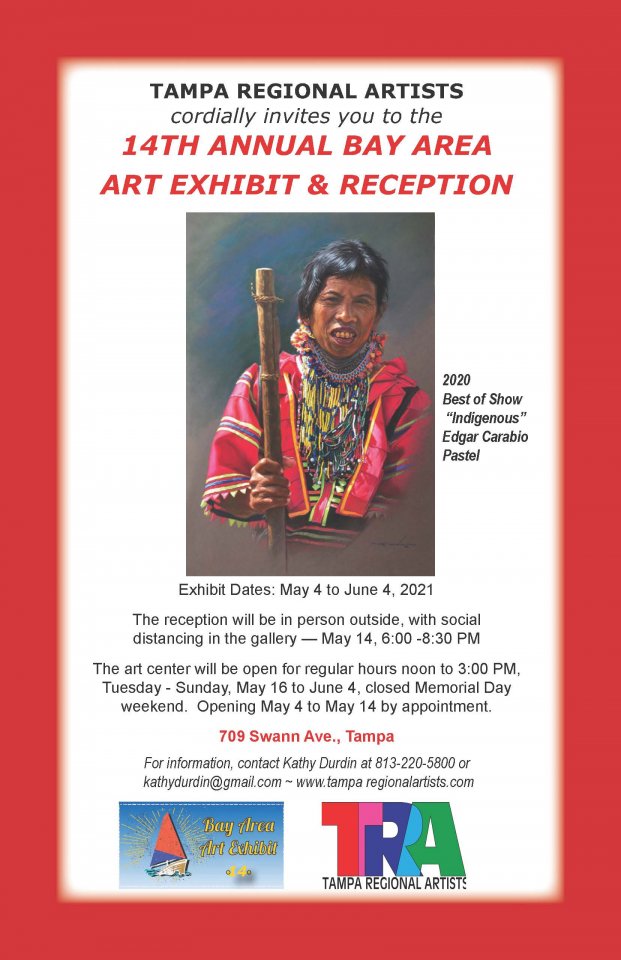 TAMPA REGIONAL ARTISTS
cordially invites you to the
14TH ANNUAL BAY AREA
ART EXHIBIT & RECEPTION

2020
Best of Show
"Indigenous"
Edgar Carabio
Pastel

Exhibit Dates: May 4 to June 4, 2021

The reception will be in person outside, with social distancing in the gallery — May 14, 6:00 -8:30 PM

The art center will be open for regular hours noon to 3:00 PM, Tuesday - Sunday, May 16 to June 4, closed Memorial Day weekend. Opening May 4 to May 14 by appointment.

709 Swann Ave., Tampa

For information, contact Kathy Durdin at 813-220-5800 or kathydurdin@gmail.com ~ www.tampa regionalartists.com

Bay Area
Art Exhibit
14

TRA
TAMPA REGIONAL ARTISTS